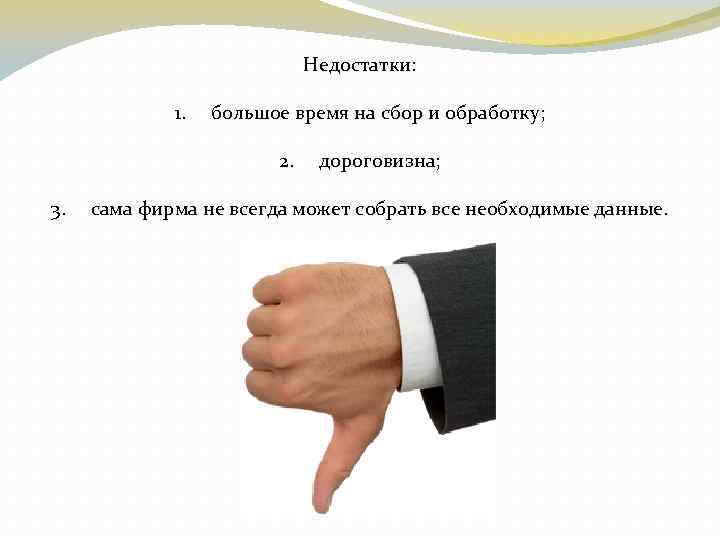 Недостатки:

1. большое время на сбор и обработку;

2. дороговизна;

3. сама фирма не всегда может собрать все необходимые данные.